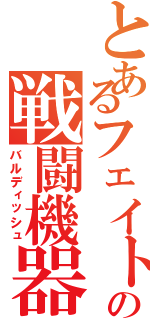 とあるフェイトの
戦闘機器
バルディッシュ